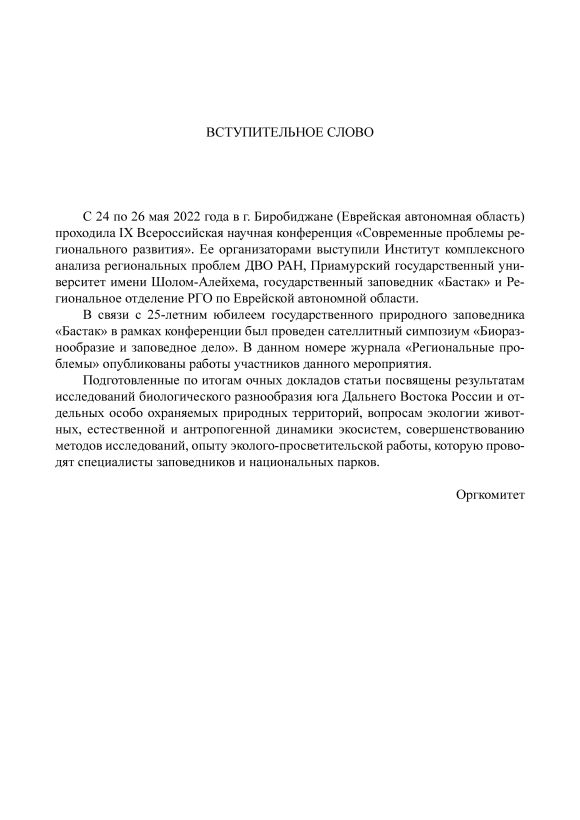 ВСТУПИТЕЛЬНОЕ СЛОВО

С 24 по 26 мая 2022 года в г. Биробиджане (Еврейская автономная область) проходила IX Всероссийская научная конференция «Современные проблемы регионального развития». Ее организаторами выступили Институт комплексного анализа региональных проблем ДВО РАН, Приамурский государственный университет имени Шолом-Алейхема, государственный заповедник «Бастак» и Региональное отделение РГО по Еврейской автономной области.

В связи с 25-летним юбилеем государственного природного заповедника «Бастак» в рамках конференции был проведен сателлитный симпозиум «Биоразнообразие и заповедное дело». В данном номере журнала «Региональные проблемы» опубликованы работы участников данного мероприятия.

Подготовленные по итогам очных докладов статьи посвящены результатам исследований биологического разнообразия юга Дальнего Востока России и отдельных особо охраняемых природных территорий, вопросам экологии животных, естественной и антропогенной динамики экосистем, совершенствованию методов исследований, опыту эколого-просветительской работы, которую проводят специалисты заповедников и национальных парков.

Оргкомитет